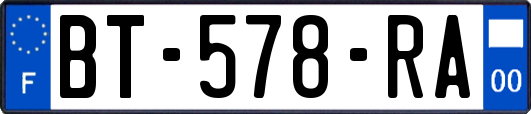 F
BT-578-RA
00